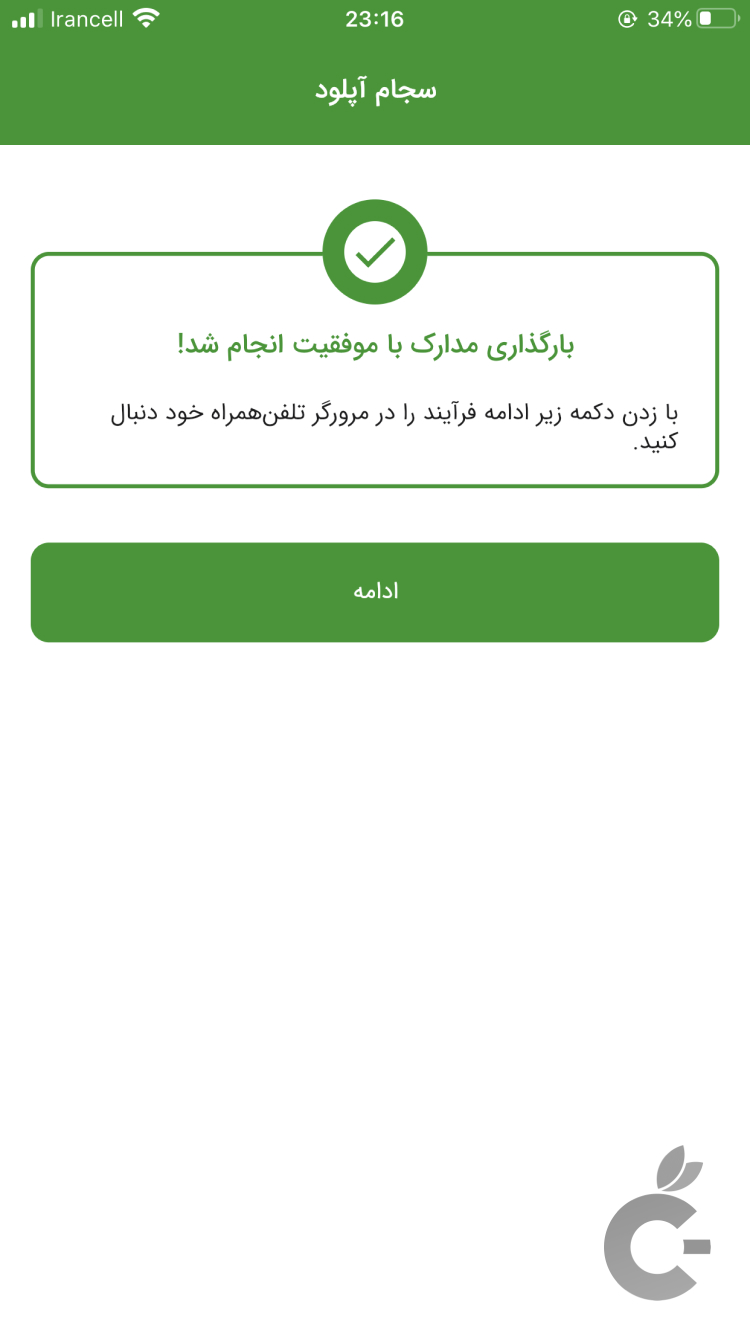 Irancell 23:16 34%

سجام آپلود

بارگذاری مدارک با موفقیت انجام شد!

با زدن دکمه زیر ادامه فرآیند را در مرورگر تلفن‌همراه خود دنبال کنید.

ادامه